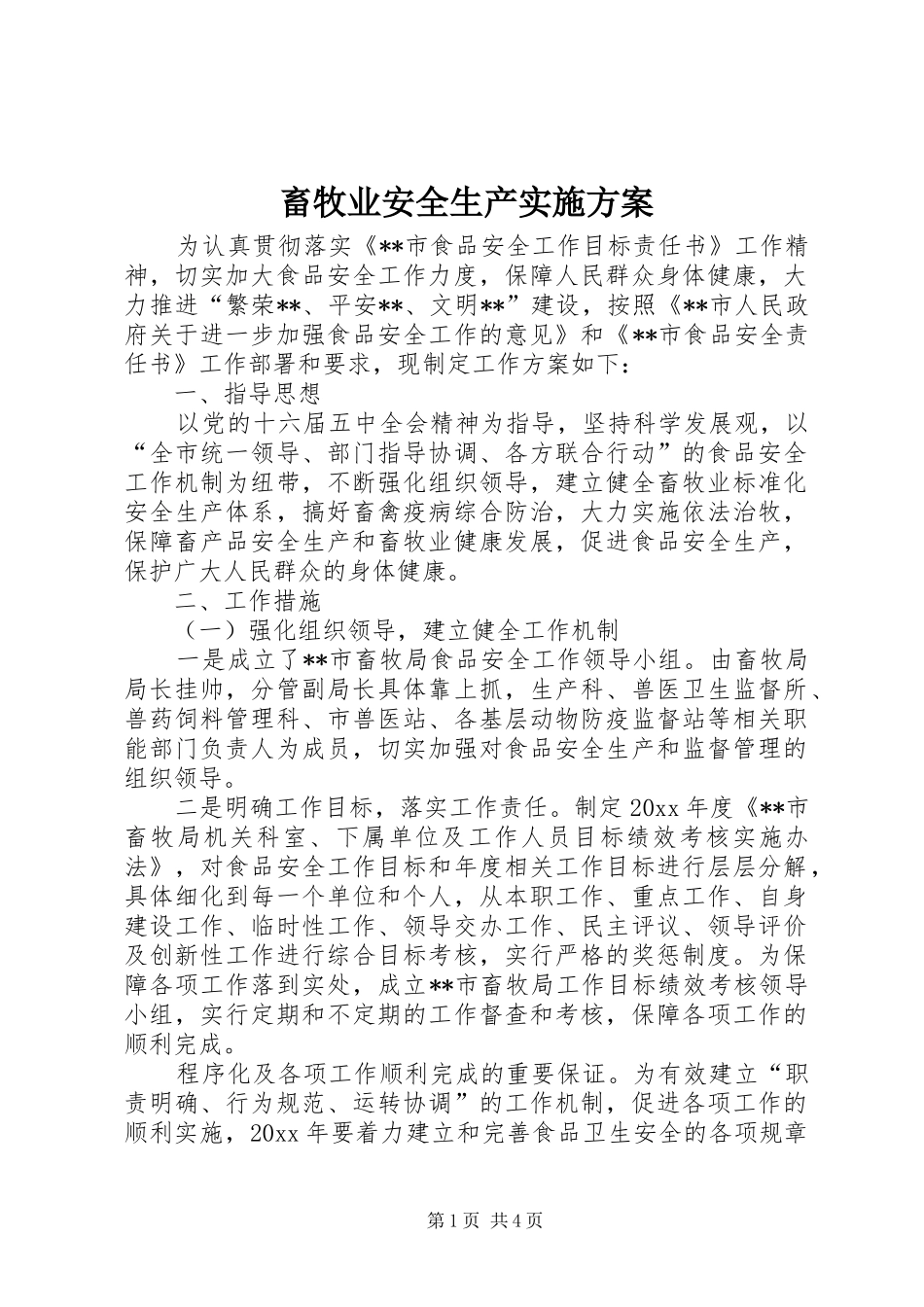 畜牧业安全生产实施方案

为认真贯彻落实《**市食品安全工作目标责任书》工作精神，切实加大食品安全工作力度，保障人民群众身体健康，大力推进“繁荣**、平安**、文明**”建设，按照《**市人民政府关于进一步加强食品安全工作的意见》和《**市食品安全责任书》工作部署和要求，现制定工作方案如下：

一、指导思想

以党的十六届五中全会精神为指导，坚持科学发展观，以“全市统一领导、部门指导协调、各方联合行动”的食品安全工作机制为纽带，不断强化组织领导，建立健全畜牧业标准化安全生产体系，搞好畜禽疫病综合防治，大力实施依法治牧，保障畜产品安全生产和畜牧业健康发展，促进食品安全生产，保护广大人民群众的身体健康。

二、工作措施

（一）强化组织领导，建立健全工作机制

一是成立了**市畜牧局食品安全工作领导小组。由畜牧局局长挂帅，分管副局长具体靠上抓，生产科、兽医卫生监督所、兽药饲料管理科、市兽医站、各基层动物防疫监督站等相关职能部门负责人为成员，切实加强对食品安全生产和监督管理的组织领导。

二是明确工作目标，落实工作责任。制定20xx年度《**市畜牧局机关科室、下属单位及工作人员目标绩效考核实施办法》，对食品安全工作目标和年度相关工作目标进行层层分解，具体细化到每一个单位和个人，从本职工作、重点工作、自身建设工作、临时性工作、领导交办工作、民主评议、领导评价及创新性工作进行综合目标考核，实行严格的奖惩制度。为保障各项工作落到实处，成立**市畜牧局工作目标绩效考核领导小组，实行定期和不定期的工作督查和考核，保障各项工作的顺利完成。

程序化及各项工作顺利完成的重要保证。为有效建立“职责明确、行为规范、运转协调”的工作机制，促进各项工作的顺利实施，20xx年要着力建立和完善食品卫生安全的各项规章

第1页 共4页